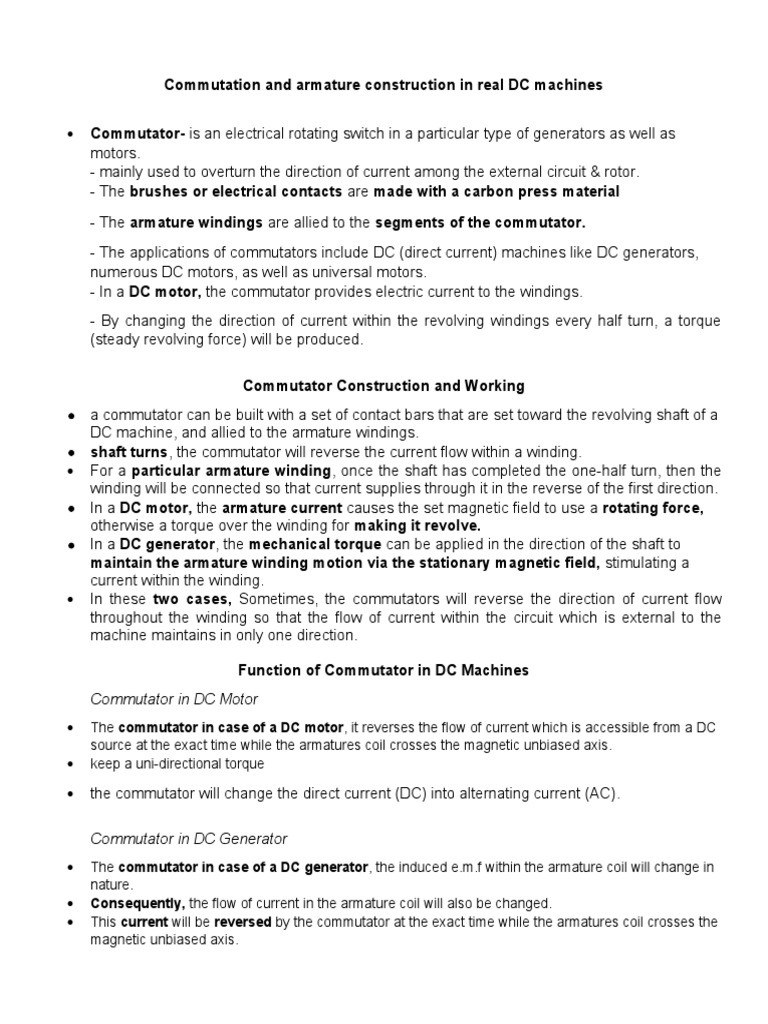 Commutation and armature construction in real DC machines

• Commutator- is an electrical rotating switch in a particular type of generators as well as motors.
- mainly used to overturn the direction of current among the external circuit & rotor.
- The brushes or electrical contacts are made with a carbon press material

- The armature windings are allied to the segments of the commutator.

- The applications of commutators include DC (direct current) machines like DC generators, numerous DC motors, as well as universal motors.
- In a DC motor, the commutator provides electric current to the windings.

- By changing the direction of current within the revolving windings every half turn, a torque (steady revolving force) will be produced.

Commutator Construction and Working

• a commutator can be built with a set of contact bars that are set toward the revolving shaft of a DC machine, and allied to the armature windings.
• shaft turns, the commutator will reverse the current flow within a winding.
• For a particular armature winding, once the shaft has completed the one-half turn, then the winding will be connected so that current supplies through it in the reverse of the first direction.
• In a DC motor, the armature current causes the set magnetic field to use a rotating force, otherwise a torque over the winding for making it revolve.
• In a DC generator, the mechanical torque can be applied in the direction of the shaft to maintain the armature winding motion via the stationary magnetic field, stimulating a current within the winding.
• In these two cases, Sometimes, the commutators will reverse the direction of current flow throughout the winding so that the flow of current within the circuit which is external to the machine maintains in only one direction.

Function of Commutator in DC Machines

Commutator in DC Motor

• The commutator in case of a DC motor, it reverses the flow of current which is accessible from a DC source at the exact time while the armatures coil crosses the magnetic unbiased axis.
• keep a uni-directional torque

• the commutator will change the direct current (DC) into alternating current (AC).

Commutator in DC Generator

• The commutator in case of a DC generator, the induced e.m.f within the armature coil will change in nature.
• Consequently, the flow of current in the armature coil will also be changed.
• This current will be reversed by the commutator at the exact time while the armatures coil crosses the magnetic unbiased axis.